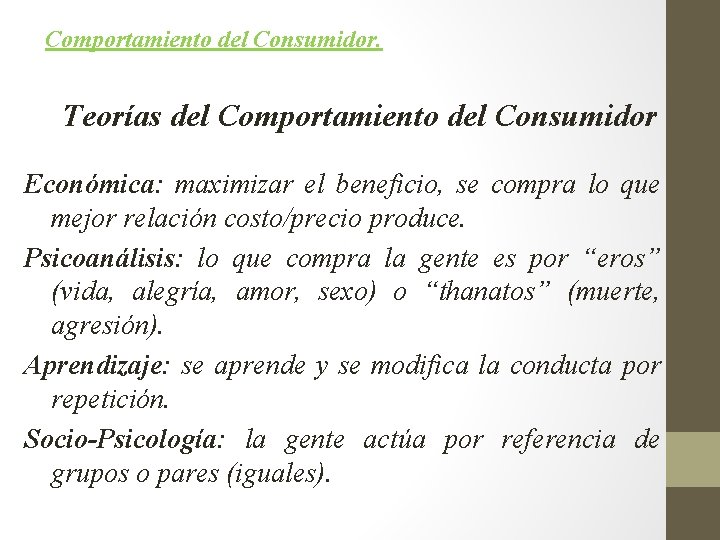 Comportamiento del Consumidor.

Teorías del Comportamiento del Consumidor

Económica: maximizar el beneficio, se compra lo que mejor relación costo/precio produce.

Psicoanálisis: lo que compra la gente es por “eros” (vida, alegría, amor, sexo) o “thanatos” (muerte, agresión).

Aprendizaje: se aprende y se modifica la conducta por repetición.

Socio-Psicología: la gente actúa por referencia de grupos o pares (iguales).